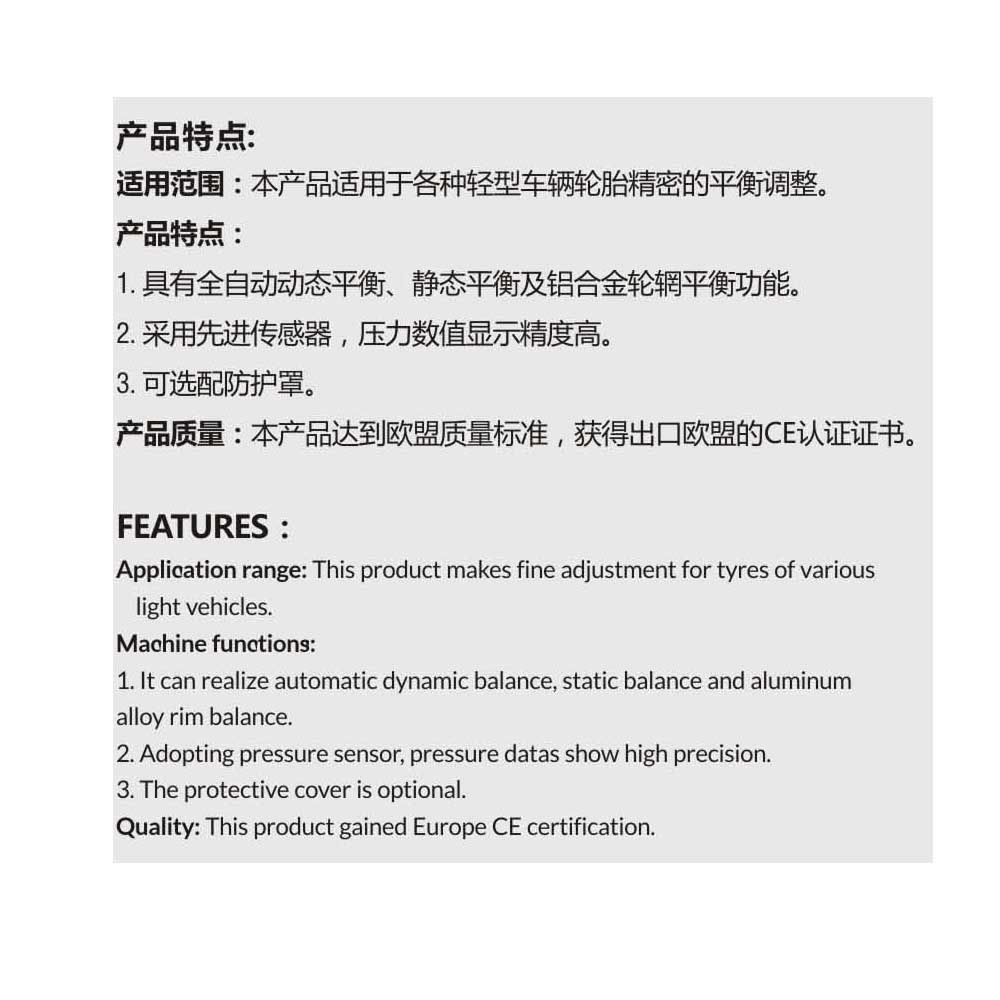 产品特点:

适用范围：本产品适用于各种轻型车辆轮胎精密的平衡调整。

产品特点：

1. 具有全自动动态平衡、静态平衡及铝合金轮辋平衡功能。

2. 采用先进传感器，压力数值显示精度高。

3. 可选配防护罩。

产品质量：本产品达到欧盟质量标准，获得出口欧盟的CE认证证书。

FEATURES：

Application range: This product makes fine adjustment for tyres of various light vehicles.

Machine functions:

1. It can realize automatic dynamic balance, static balance and aluminum alloy rim balance.

2. Adopting pressure sensor, pressure datas show high precision.

3. The protective cover is optional.

Quality: This product gained Europe CE certification.